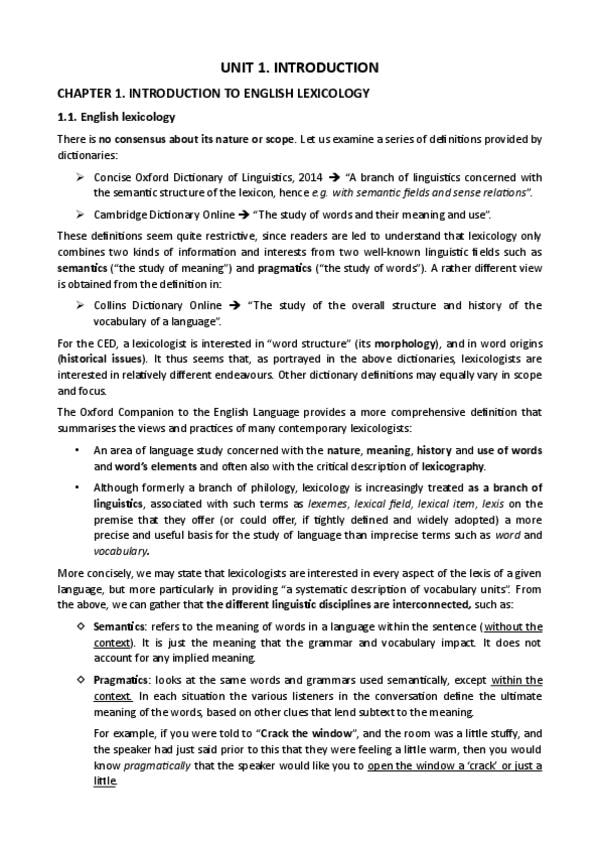 UNIT 1. INTRODUCTION

CHAPTER 1. INTRODUCTION TO ENGLISH LEXICOLOGY

1.1. English lexicology

There is no consensus about its nature or scope. Let us examine a series of definitions provided by dictionaries:

➢ Concise Oxford Dictionary of Linguistics, 2014 → "A branch of linguistics concerned with the semantic structure of the lexicon, hence e.g. with semantic fields and sense relations".

➢ Cambridge Dictionary Online → "The study of words and their meaning and use".

These definitions seem quite restrictive, since readers are led to understand that lexicology only combines two kinds of information and interests from two well-known linguistic fields such as semantics ("the study of meaning") and pragmatics ("the study of words"). A rather different view is obtained from the definition in:

➢ Collins Dictionary Online → "The study of the overall structure and history of the vocabulary of a language".

For the CED, a lexicologist is interested in "word structure" (its morphology), and in word origins (historical issues). It thus seems that, as portrayed in the above dictionaries, lexicologists are interested in relatively different endeavours. Other dictionary definitions may equally vary in scope and focus.

The Oxford Companion to the English Language provides a more comprehensive definition that summarises the views and practices of many contemporary lexicologists:

• An area of language study concerned with the nature, meaning, history and use of words and word's elements and often also with the critical description of lexicography.

• Although formerly a branch of philology, lexicology is increasingly treated as a branch of linguistics, associated with such terms as lexemes, lexical field, lexical item, lexis on the premise that they offer (or could offer, if tightly defined and widely adopted) a more precise and useful basis for the study of language than imprecise terms such as word and vocabulary.

More concisely, we may state that lexicologists are interested in every aspect of the lexis of a given language, but more particularly in providing "a systematic description of vocabulary units". From the above, we can gather that the different linguistic disciplines are interconnected, such as:

◇ Semantics: refers to the meaning of words in a language within the sentence (without the context). It is just the meaning that the grammar and vocabulary impact. It does not account for any implied meaning.

◇ Pragmatics: looks at the same words and grammars used semantically, except within the context. In each situation the various listeners in the conversation define the ultimate meaning of the words, based on other clues that lend subtext to the meaning.

For example, if you were told to "Crack the window", and the room was a little stuffy, and the speaker had just said prior to this that they were feeling a little warm, then you would know pragmatically that the speaker would like you to open the window a 'crack' or just a little.